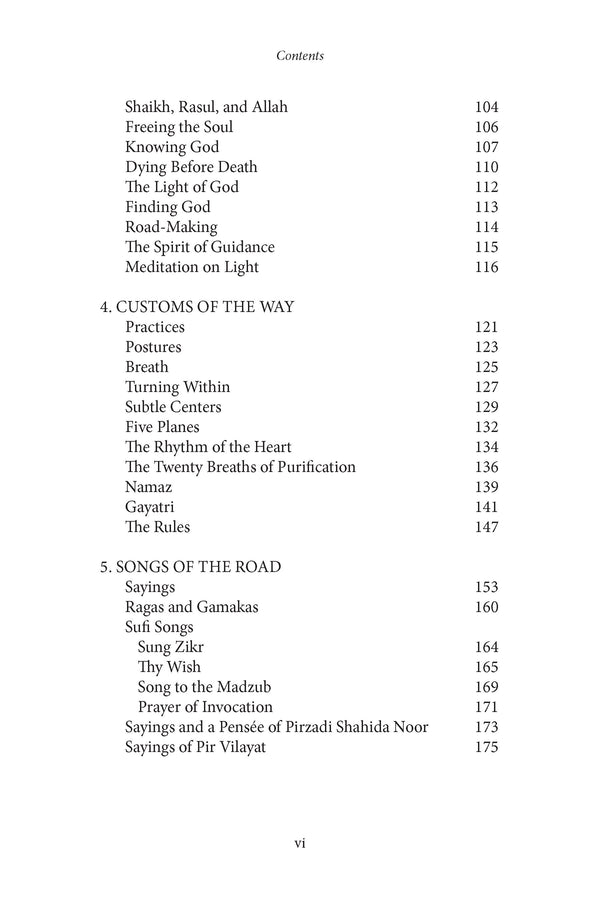 Contents

Shaikh, Rasul, and Allah 104
Freeing the Soul 106
Knowing God 107
Dying Before Death 110
The Light of God 112
Finding God 113
Road-Making 114
The Spirit of Guidance 115
Meditation on Light 116

4. CUSTOMS OF THE WAY
Practices 121
Postures 123
Breath 125
Turning Within 127
Subtle Centers 129
Five Planes 132
The Rhythm of the Heart 134
The Twenty Breaths of Purification 136
Namaz 139
Gayatri 141
The Rules 147

5. SONGS OF THE ROAD
Sayings 153
Ragas and Gamakas 160
Sufi Songs
Sung Zikr 164
Thy Wish 165
Song to the Madzub 169
Prayer of Invocation 171
Sayings and a Pensée of Pirzadi Shahida Noor 173
Sayings of Pir Vilayat 175

vi